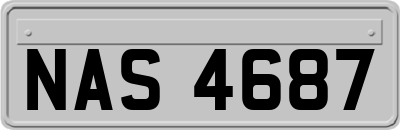 NAS 4687